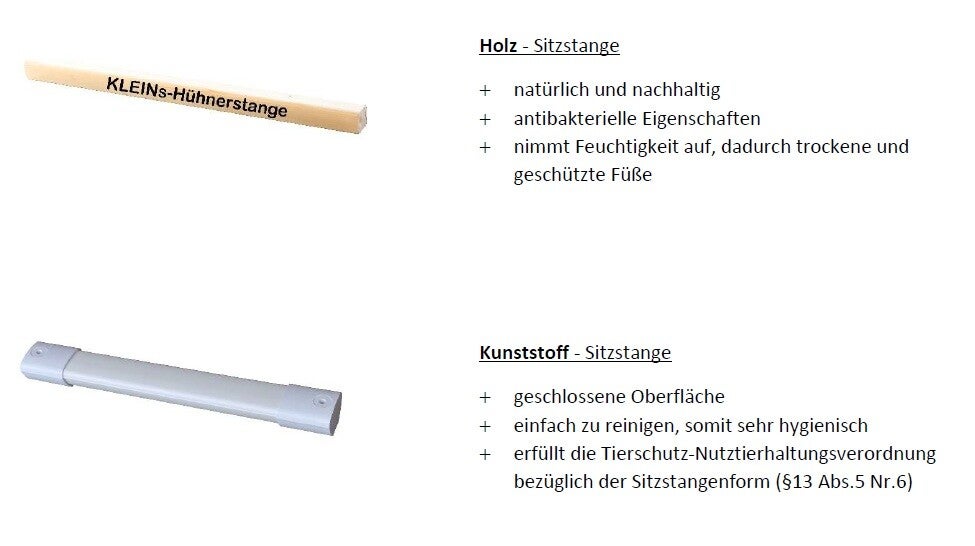 KLEINs-Hühnerstange

Holz - Sitzstange

+ natürlich und nachhaltig
+ antibakterielle Eigenschaften
+ nimmt Feuchtigkeit auf, dadurch trockene und geschützte Füße

Kunststoff - Sitzstange

+ geschlossene Oberfläche
+ einfach zu reinigen, somit sehr hygienisch
+ erfüllt die Tierschutz-Nutztierhaltungsverordnung bezüglich der Sitzstangenform (§13 Abs.5 Nr.6)